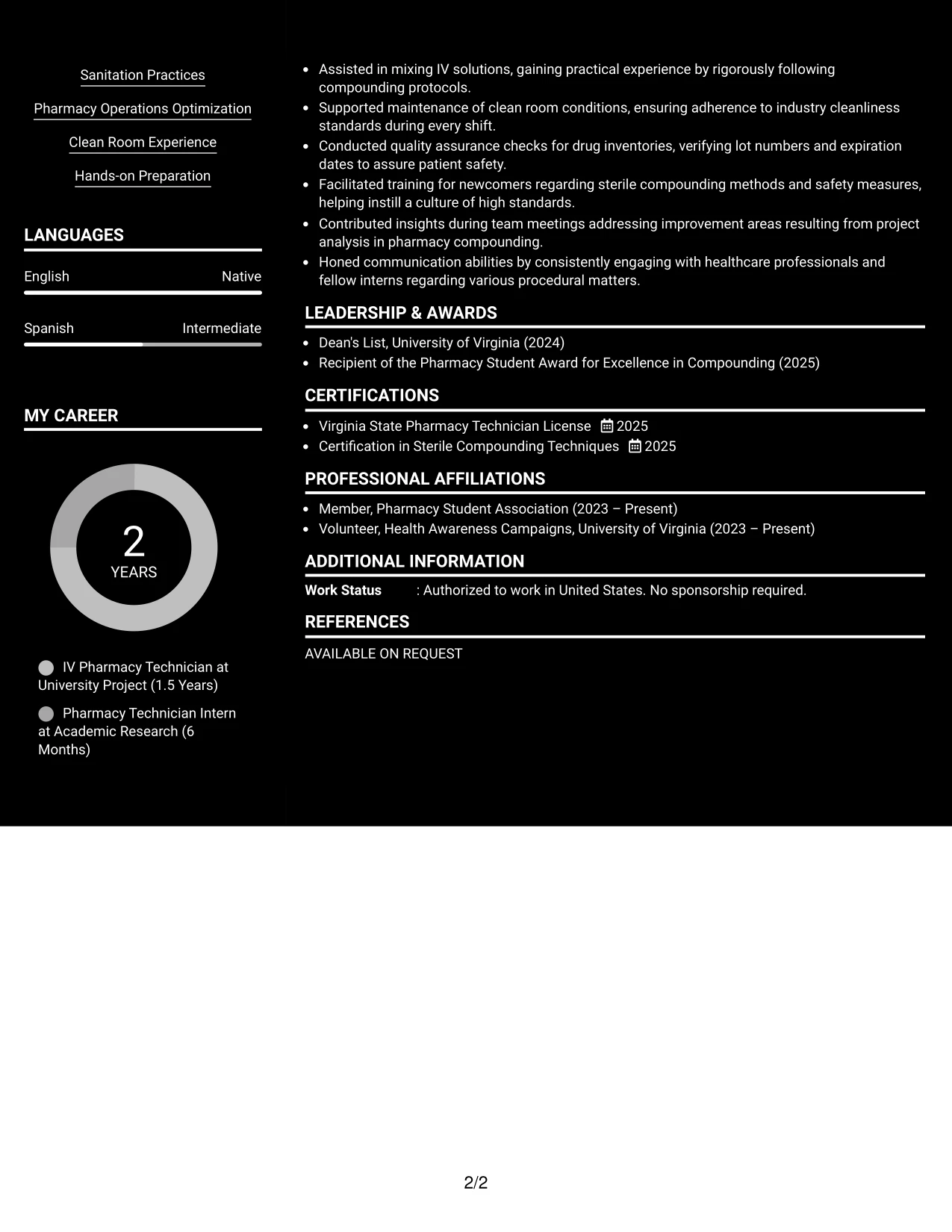 Sanitation Practices

Pharmacy Operations Optimization

Clean Room Experience

Hands-on Preparation

LANGUAGES

English Native

Spanish Intermediate

MY CAREER

2
YEARS

IV Pharmacy Technician at University Project (1.5 Years)

Pharmacy Technician Intern at Academic Research (6 Months)

• Assisted in mixing IV solutions, gaining practical experience by rigorously following compounding protocols.
• Supported maintenance of clean room conditions, ensuring adherence to industry cleanliness standards during every shift.
• Conducted quality assurance checks for drug inventories, verifying lot numbers and expiration dates to assure patient safety.
• Facilitated training for newcomers regarding sterile compounding methods and safety measures, helping instill a culture of high standards.
• Contributed insights during team meetings addressing improvement areas resulting from project analysis in pharmacy compounding.
• Honed communication abilities by consistently engaging with healthcare professionals and fellow interns regarding various procedural matters.

LEADERSHIP & AWARDS

• Dean's List, University of Virginia (2024)
• Recipient of the Pharmacy Student Award for Excellence in Compounding (2025)

CERTIFICATIONS

• Virginia State Pharmacy Technician License 2025
• Certification in Sterile Compounding Techniques 2025

PROFESSIONAL AFFILIATIONS

• Member, Pharmacy Student Association (2023 – Present)
• Volunteer, Health Awareness Campaigns, University of Virginia (2023 – Present)

ADDITIONAL INFORMATION

Work Status : Authorized to work in United States. No sponsorship required.

REFERENCES

AVAILABLE ON REQUEST

2/2